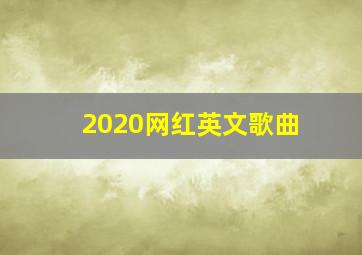 2020网红英文歌曲